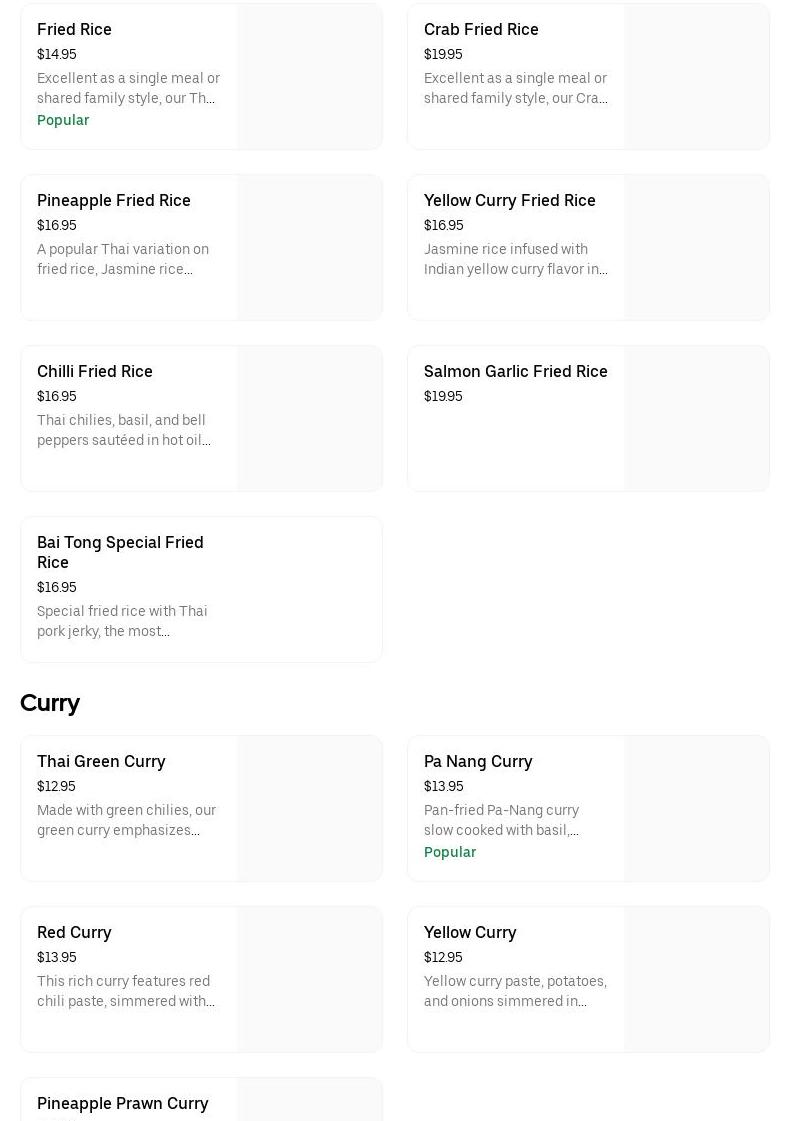 Fried Rice
$14.95
Excellent as a single meal or shared family style, our Th...
Popular

Crab Fried Rice
$19.95
Excellent as a single meal or shared family style, our Cra...

Pineapple Fried Rice
$16.95
A popular Thai variation on fried rice, Jasmine rice...

Yellow Curry Fried Rice
$16.95
Jasmine rice infused with Indian yellow curry flavor in...

Chilli Fried Rice
$16.95
Thai chilies, basil, and bell peppers sautéed in hot oil...

Salmon Garlic Fried Rice
$19.95

Bai Tong Special Fried Rice
$16.95
Special fried rice with Thai pork jerky, the most...

Curry

Thai Green Curry
$12.95
Made with green chilies, our green curry emphasizes...

Pa Nang Curry
$13.95
Pan-fried Pa-Nang curry slow cooked with basil,...
Popular

Red Curry
$13.95
This rich curry features red chili paste, simmered with...

Yellow Curry
$12.95
Yellow curry paste, potatoes, and onions simmered in...

Pineapple Prawn Curry